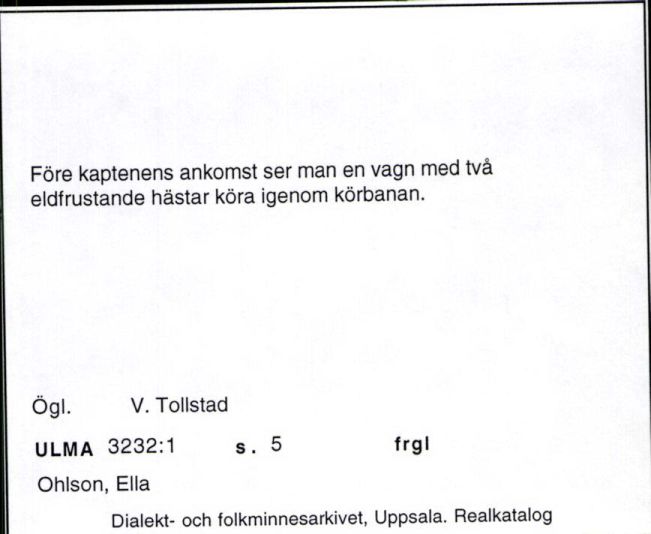 Före kaptenens ankomst ser man en vagn med två eldfrustande hästar köra igenom körbanan.

Ögl. V. Tollstad

ULMA 3232:1 s. 5 frgl

Ohlson, Ella

Dialekt- och folkminnesarkivet, Uppsala. Realkatalog